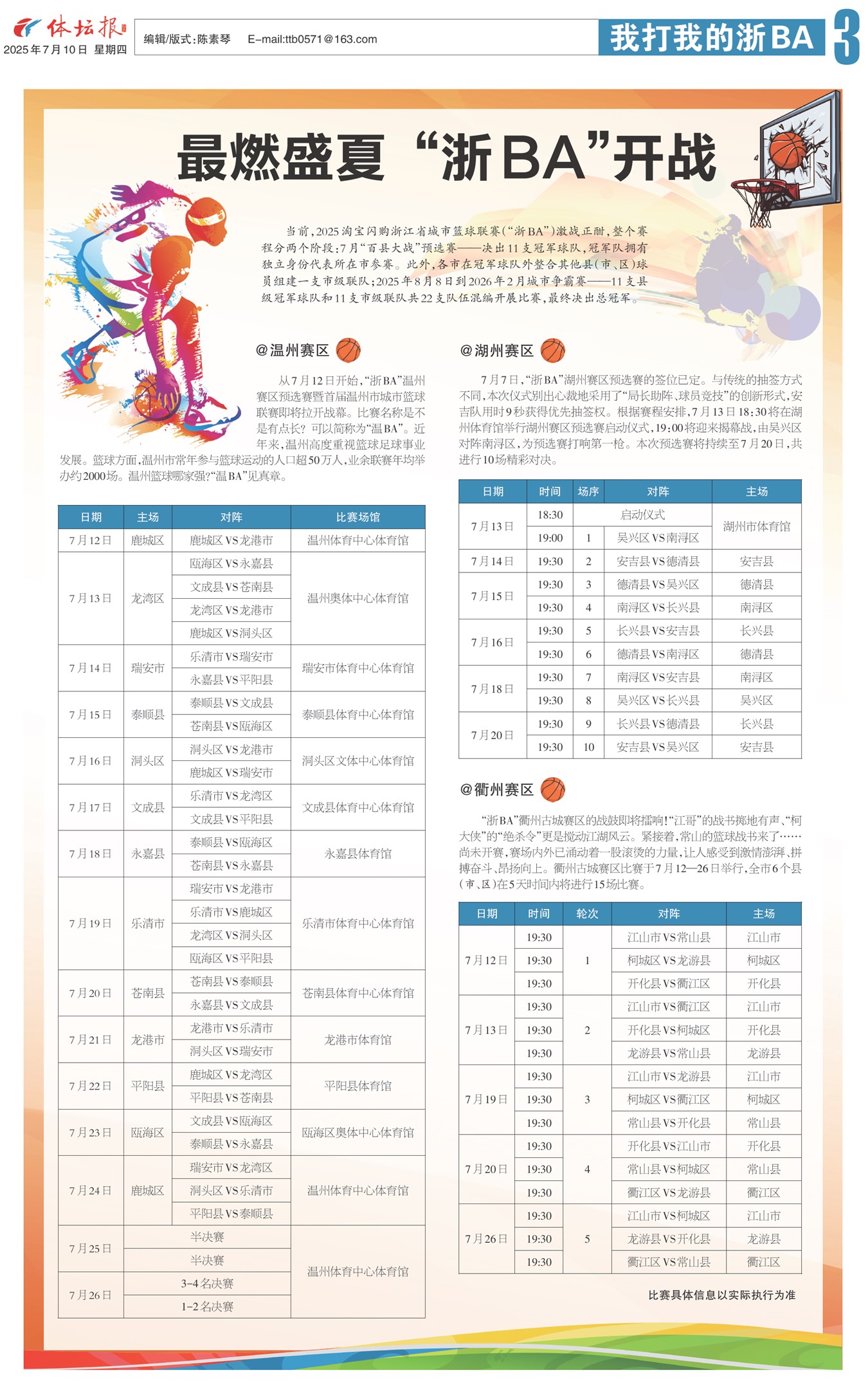 体坛报
2025年7月10日 星期四

编辑/版式:陈素琴 E-mail:ttb0571@163.com

我打我的浙BA 3

最燃盛夏“浙BA”开战

当前,2025淘宝闪购浙江省城市篮球联赛(“浙BA”)激战正酣,整个赛程分两个阶段:7月“百县大战”预选赛——决出11支冠军球队,冠军队拥有独立身份代表所在市参赛。此外,各市在冠军球队外整合其他县(市、区)球员组建一支市级联队;2025年8月8日到2026年2月城市争霸赛——11支县级冠军球队和11支市级联队共22支队伍混编开展比赛,最终决出总冠军。

@温州赛区

从7月12日开始,“浙BA”温州赛区预选赛暨首届温州市城市篮球联赛即将拉开战幕。比赛名称是不是有点长?可以简称为“温BA”。近年来,温州高度重视篮球足球事业发展。篮球方面,温州市常年参与篮球运动的人口超50万人,业余联赛年均举办约2000场。温州篮球哪家强?“温BA”见真章。

| 日期 | 主场 | 对阵 | 比赛场馆 |
|---|---|---|---|
| 7月12日 | 鹿城区 | 鹿城区VS龙港市 | 温州体育中心体育馆 |
| 7月13日 | 龙湾区 | 瓯海区VS永嘉县 | 温州奥体中心体育馆 |
|  |  | 文成县VS苍南县 |  |
|  |  | 龙湾区VS龙港市 |  |
|  |  | 鹿城区VS洞头区 |  |
| 7月14日 | 瑞安市 | 乐清市VS瑞安市 | 瑞安市体育中心体育馆 |
|  |  | 永嘉县VS平阳县 |  |
| 7月15日 | 泰顺县 | 泰顺县VS文成县 | 泰顺县体育中心体育馆 |
|  |  | 苍南县VS瓯海区 |  |
| 7月16日 | 洞头区 | 洞头区VS龙港市 | 洞头区文体中心体育馆 |
|  |  | 鹿城区VS瑞安市 |  |
| 7月17日 | 文成县 | 乐清市VS龙湾区 | 文成县体育中心体育馆 |
|  |  | 文成县VS平阳县 |  |
| 7月18日 | 永嘉县 | 泰顺县VS瓯海区 | 永嘉县体育馆 |
|  |  | 苍南县VS永嘉县 |  |
| 7月19日 | 乐清市 | 瑞安市VS龙港市 | 乐清市体育中心体育馆 |
|  |  | 乐清市VS鹿城区 |  |
|  |  | 龙湾区VS洞头区 |  |
|  |  | 瓯海区VS平阳县 |  |
| 7月20日 | 苍南县 | 苍南县VS泰顺县 | 苍南县体育中心体育馆 |
|  |  | 永嘉县VS文成县 |  |
| 7月21日 | 龙港市 | 龙港市VS乐清市 | 龙港市体育馆 |
|  |  | 洞头区VS瑞安市 |  |
| 7月22日 | 平阳县 | 鹿城区VS龙湾区 | 平阳县体育馆 |
|  |  | 平阳县VS苍南县 |  |
| 7月23日 | 瓯海区 | 文成县VS瓯海区 | 瓯海区奥体中心体育馆 |
|  |  | 泰顺县VS永嘉县 |  |
| 7月24日 | 鹿城区 | 瑞安市VS龙湾区 | 温州体育中心体育馆 |
|  |  | 洞头区VS乐清市 |  |
|  |  | 平阳县VS泰顺县 |  |
| 7月25日 | 半决赛 |  | 温州体育中心体育馆 |
|  | 半决赛 |  |  |
| 7月26日 | 3-4名决赛 |  |  |
|  | 1-2名决赛 |  |  |

@湖州赛区

7月7日,“浙BA”湖州赛区预选赛的签位已定。与传统的抽签方式不同,本次仪式别出心裁地采用了“局长助阵、球员竞技”的创新形式,安吉队用时9秒获得优先抽签权。根据赛程安排,7月13日18:30将在湖州体育馆举行湖州赛区预选赛启动仪式,19:00将迎来揭幕战,由吴兴区对阵南浔区,为预选赛打响第一枪。本次预选赛将持续至7月20日,共进行10场精彩对决。

| 日期 | 时间 | 场序 | 对阵 | 主场 |
|---|---|---|---|---|
| 7月13日 | 18:30 | 启动仪式 |  | 湖州市体育馆 |
|  | 19:00 | 1 | 吴兴区VS南浔区 |  |
| 7月14日 | 19:30 | 2 | 安吉县VS德清县 | 安吉县 |
| 7月15日 | 19:30 | 3 | 德清县VS吴兴区 | 德清县 |
|  | 19:30 | 4 | 南浔区VS长兴县 | 南浔区 |
| 7月16日 | 19:30 | 5 | 长兴县VS安吉县 | 长兴县 |
|  | 19:30 | 6 | 德清县VS南浔区 | 德清县 |
| 7月18日 | 19:30 | 7 | 南浔区VS安吉县 | 南浔区 |
|  | 19:30 | 8 | 吴兴区VS长兴县 | 吴兴区 |
| 7月20日 | 19:30 | 9 | 长兴县VS德清县 | 长兴县 |
|  | 19:30 | 10 | 安吉县VS吴兴区 | 安吉县 |

@衢州赛区

“浙BA”衢州古城赛区的战鼓即将擂响!“江哥”的战书掷地有声、“柯大侠”的“绝杀令”更是搅动江湖风云。紧接着,常山的篮球战书来了……尚未开赛,赛场内外已涌动着一股滚烫的力量,让人感受到激情澎湃、拼搏奋斗、昂扬向上。衢州古城赛区比赛于7月12—26日举行,全市6个县(市、区)在5天时间内将进行15场比赛。

| 日期 | 时间 | 轮次 | 对阵 | 主场 |
|---|---|---|---|---|
| 7月12日 | 19:30 | 1 | 江山市VS常山县 | 江山市 |
|  | 19:30 |  | 柯城区VS龙游县 | 柯城区 |
|  | 19:30 |  | 开化县VS衢江区 | 开化县 |
| 7月13日 | 19:30 | 2 | 江山市VS衢江区 | 江山市 |
|  | 19:30 |  | 开化县VS柯城区 | 开化县 |
|  | 19:30 |  | 龙游县VS常山县 | 龙游县 |
| 7月19日 | 19:30 | 3 | 江山市VS龙游县 | 江山市 |
|  | 19:30 |  | 柯城区VS衢江区 | 柯城区 |
|  | 19:30 |  | 常山县VS开化县 | 常山县 |
| 7月20日 | 19:30 | 4 | 开化县VS江山市 | 开化县 |
|  | 19:30 |  | 常山县VS柯城区 | 常山县 |
|  | 19:30 |  | 衢江区VS龙游县 | 衢江区 |
| 7月26日 | 19:30 | 5 | 江山市VS柯城区 | 江山市 |
|  | 19:30 |  | 龙游县VS开化县 | 龙游县 |
|  | 19:30 |  | 衢江区VS常山县 | 衢江区 |

比赛具体信息以实际执行为准